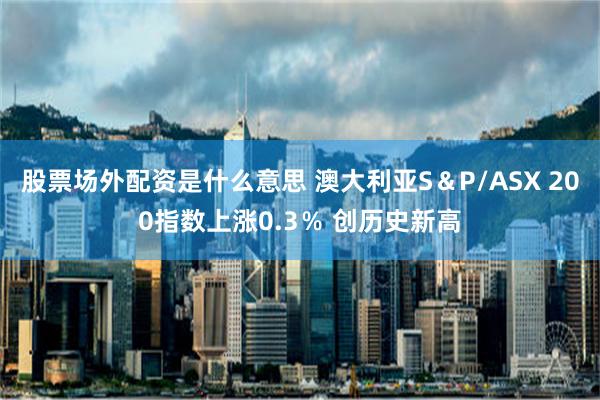 股票场外配资是什么意思 澳大利亚S＆P/ASX 200指数上涨0.3％ 创历史新高